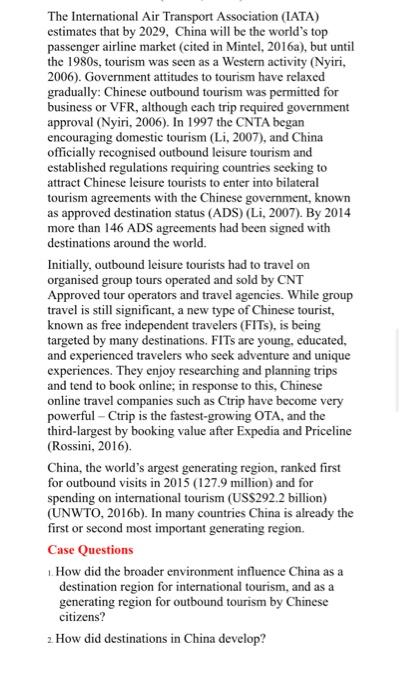 The International Air Transport Association (IATA) estimates that by 2029, China will be the world's top passenger airline market (cited in Mintel, 2016a), but until the 1980s, tourism was seen as a Western activity (Nyiri, 2006). Government attitudes to tourism have relaxed gradually: Chinese outbound tourism was permitted for business or VFR, although each trip required government approval (Nyiri, 2006). In 1997 the CNTA began encouraging domestic tourism (Li, 2007), and China officially recognised outbound leisure tourism and established regulations requiring countries seeking to attract Chinese leisure tourists to enter into bilateral tourism agreements with the Chinese government, known as approved destination status (ADS) (Li, 2007). By 2014 more than 146 ADS agreements had been signed with destinations around the world.

Initially, outbound leisure tourists had to travel on organised group tours operated and sold by CNT Approved tour operators and travel agencies. While group travel is still significant, a new type of Chinese tourist, known as free independent travelers (FITs), is being targeted by many destinations. FITs are young, educated, and experienced travelers who seek adventure and unique experiences. They enjoy researching and planning trips and tend to book online; in response to this, Chinese online travel companies such as Ctrip have become very powerful – Ctrip is the fastest-growing OTA, and the third-largest by booking value after Expedia and Priceline (Rossini, 2016).

China, the world's argest generating region, ranked first for outbound visits in 2015 (127.9 million) and for spending on international tourism (US$292.2 billion) (UNWTO, 2016b). In many countries China is already the first or second most important generating region.

Case Questions

1. How did the broader environment influence China as a destination region for international tourism, and as a generating region for outbound tourism by Chinese citizens?

2. How did destinations in China develop?